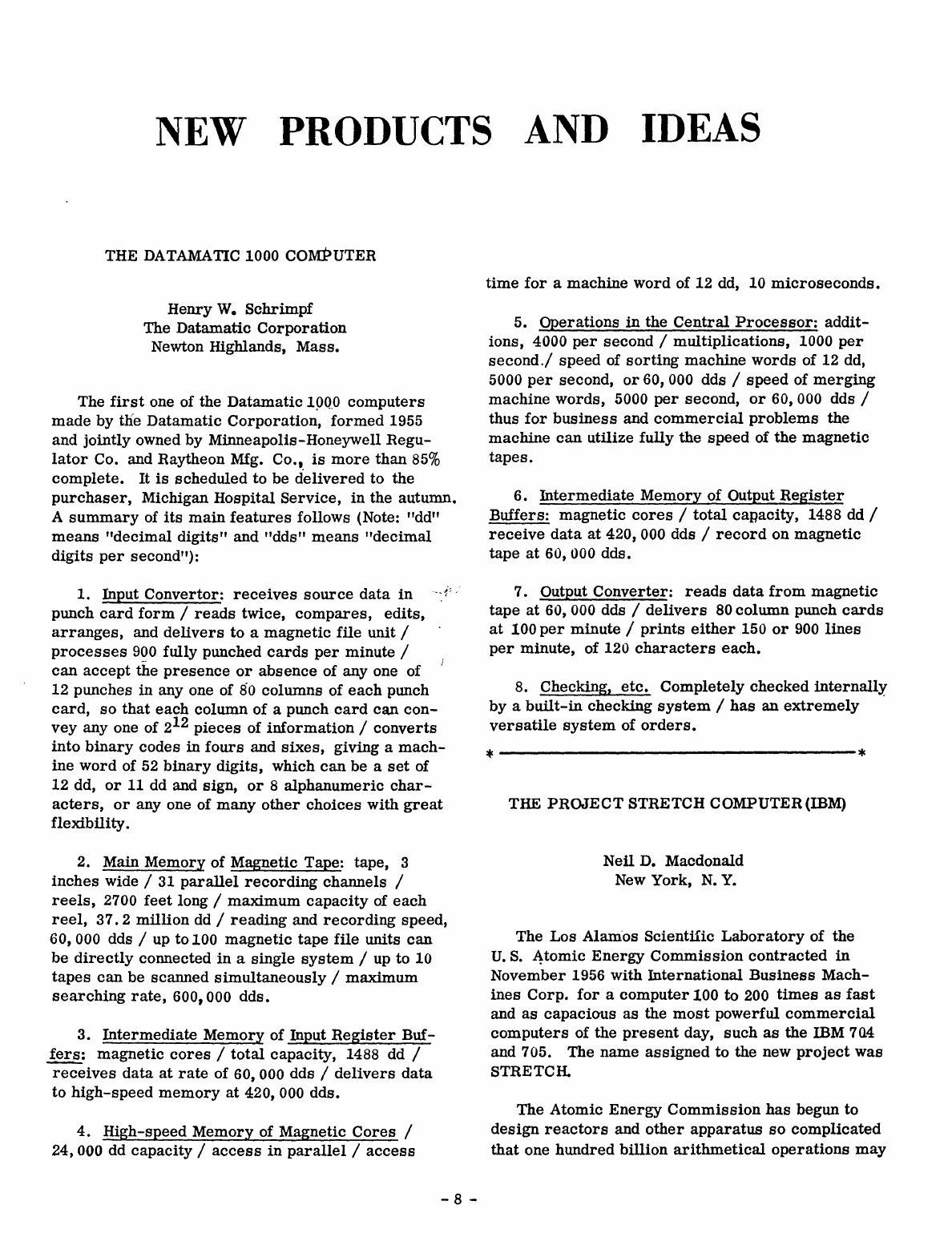 NEW PRODUCTS AND IDEAS

THE DATAMATIC 1000 COMPUTER

Henry W. Schrimpf
The Datamatic Corporation
Newton Highlands, Mass.

The first one of the Datamatic 1000 computers made by the Datamatic Corporation, formed 1955 and jointly owned by Minneapolis-Honeywell Regulator Co. and Raytheon Mfg. Co., is more than 85% complete. It is scheduled to be delivered to the purchaser, Michigan Hospital Service, in the autumn. A summary of its main features follows (Note: "dd" means "decimal digits" and "dds" means "decimal digits per second"):

1. Input Convertor: receives source data in punch card form / reads twice, compares, edits, arranges, and delivers to a magnetic file unit / processes 900 fully punched cards per minute / can accept the presence or absence of any one of 12 punches in any one of 80 columns of each punch card, so that each column of a punch card can convey any one of $2^{12}$ pieces of information / converts into binary codes in fours and sixes, giving a machine word of 52 binary digits, which can be a set of 12 dd, or 11 dd and sign, or 8 alphanumeric characters, or any one of many other choices with great flexibility.

2. Main Memory of Magnetic Tape: tape, 3 inches wide / 31 parallel recording channels / reels, 2700 feet long / maximum capacity of each reel, 37.2 million dd / reading and recording speed, 60,000 dds / up to 100 magnetic tape file units can be directly connected in a single system / up to 10 tapes can be scanned simultaneously / maximum searching rate, 600,000 dds.

3. Intermediate Memory of Input Register Buffers: magnetic cores / total capacity, 1488 dd / receives data at rate of 60,000 dds / delivers data to high-speed memory at 420,000 dds.

4. High-speed Memory of Magnetic Cores / 24,000 dd capacity / access in parallel / access time for a machine word of 12 dd, 10 microseconds.

5. Operations in the Central Processor: additions, 4000 per second / multiplications, 1000 per second./ speed of sorting machine words of 12 dd, 5000 per second, or 60,000 dds / speed of merging machine words, 5000 per second, or 60,000 dds / thus for business and commercial problems the machine can utilize fully the speed of the magnetic tapes.

6. Intermediate Memory of Output Register Buffers: magnetic cores / total capacity, 1488 dd / receive data at 420,000 dds / record on magnetic tape at 60,000 dds.

7. Output Converter: reads data from magnetic tape at 60,000 dds / delivers 80 column punch cards at 100 per minute / prints either 150 or 900 lines per minute, of 120 characters each.

8. Checking, etc. Completely checked internally by a built-in checking system / has an extremely versatile system of orders.

* *

THE PROJECT STRETCH COMPUTER (IBM)

Neil D. Macdonald
New York, N. Y.

The Los Alamos Scientific Laboratory of the U. S. Atomic Energy Commission contracted in November 1956 with International Business Machines Corp. for a computer 100 to 200 times as fast and as capacious as the most powerful commercial computers of the present day, such as the IBM 704 and 705. The name assigned to the new project was STRETCH.

The Atomic Energy Commission has begun to design reactors and other apparatus so complicated that one hundred billion arithmetical operations may

- 8 -